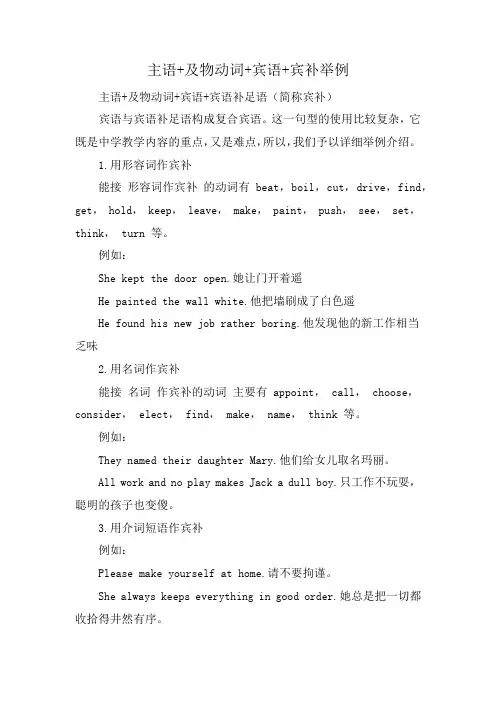 主语+及物动词+宾语+宾补举例

主语+及物动词+宾语+宾语补足语（简称宾补）

宾语与宾语补足语构成复合宾语。这一句型的使用比较复杂，它既是中学教学内容的重点，又是难点，所以，我们予以详细举例介绍。

1.用形容词作宾补

能接 形容词作宾补 的动词有 beat，boil，cut，drive，find，get， hold， keep， leave， make， paint， push， see， set， think， turn 等。

例如：

She kept the door open.她让门开着遥

He painted the wall white.他把墙刷成了白色遥

He found his new job rather boring.他发现他的新工作相当乏味

2.用名词作宾补

能接 名词 作宾补的动词 主要有 appoint， call， choose， consider， elect， find， make， name， think 等。

例如：

They named their daughter Mary.他们给女儿取名玛丽。

All work and no play makes Jack a dull boy.只工作不玩耍，聪明的孩子也变傻。

3.用介词短语作宾补

例如：

Please make yourself at home.请不要拘谨。

She always keeps everything in good order.她总是把一切都收拾得井然有序。